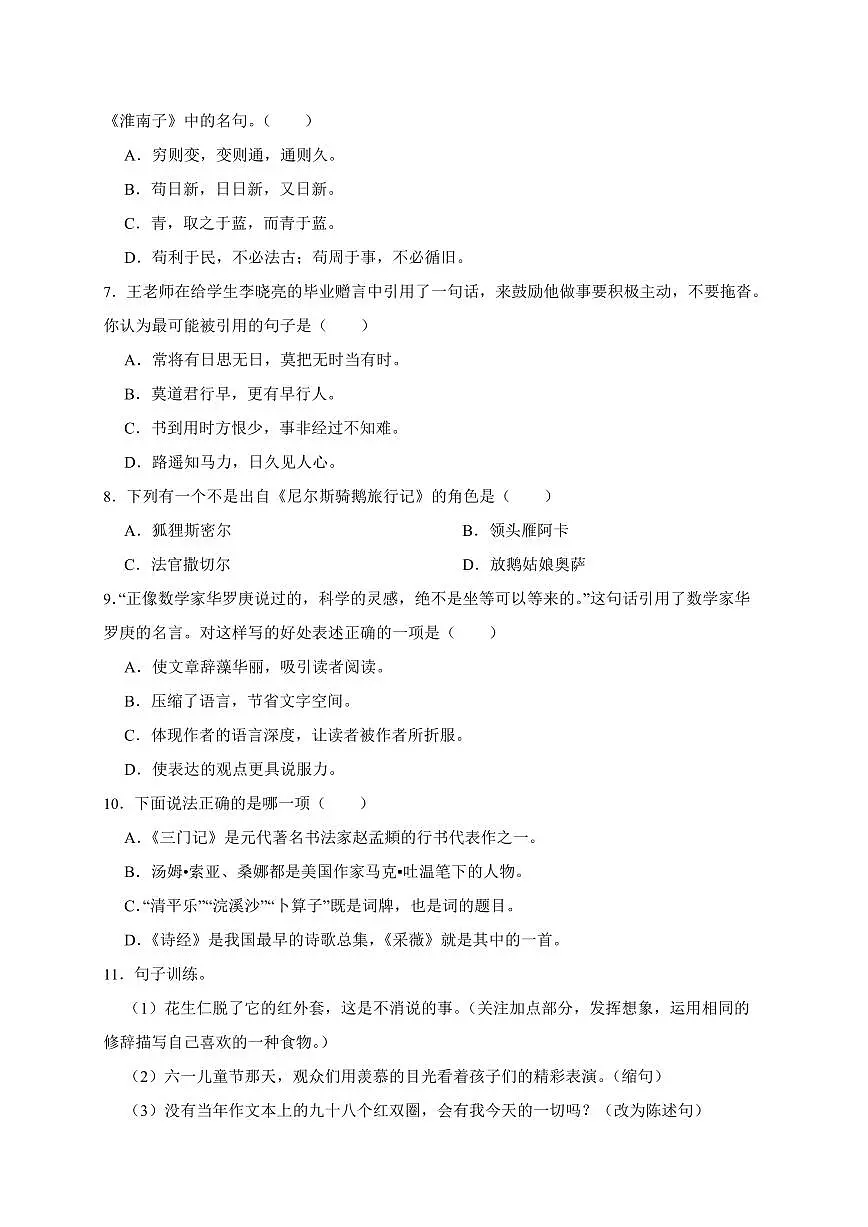 《淮南子》中的名句。（　　）

A．穷则变，变则通，通则久。

B．苟日新，日日新，又日新。

C．青，取之于蓝，而青于蓝。

D．苟利于民，不必法古；苟周于事，不必循旧。

7．王老师在给学生李晓亮的毕业赠言中引用了一句话，来鼓励他做事要积极主动，不要拖沓。你认为最可能被引用的句子是（　　）

A．常将有日思无日，莫把无时当有时。

B．莫道君行早，更有早行人。

C．书到用时方恨少，事非经过不知难。

D．路遥知马力，日久见人心。

8．下列有一个不是出自《尼尔斯骑鹅旅行记》的角色是（　　）

A．狐狸斯密尔

B．领头雁阿卡

C．法官撒切尔

D．放鹅姑娘奥萨

9．“正像数学家华罗庚说过的，科学的灵感，绝不是坐等可以等来的。”这句话引用了数学家华罗庚的名言。对这样写的好处表述正确的一项是（　　）

A．使文章辞藻华丽，吸引读者阅读。

B．压缩了语言，节省文字空间。

C．体现作者的语言深度，让读者被作者所折服。

D．使表达的观点更具说服力。

10．下面说法正确的是哪一项（　　）

A．《三门记》是元代著名书法家赵孟頫的行书代表作之一。

B．汤姆•索亚、桑娜都是美国作家马克•吐温笔下的人物。

C．“清平乐”“浣溪沙”“卜算子”既是词牌，也是词的题目。

D．《诗经》是我国最早的诗歌总集，《采薇》就是其中的一首。

11．句子训练。

（1）花生仁脱了它的红外套，这是不消说的事。（关注加点部分，发挥想象，运用相同的修辞描写自己喜欢的一种食物。）

（2）六一儿童节那天，观众们用羡慕的目光看着孩子们的精彩表演。（缩句）

（3）没有当年作文本上的九十八个红双圈，会有我今天的一切吗？（改为陈述句）